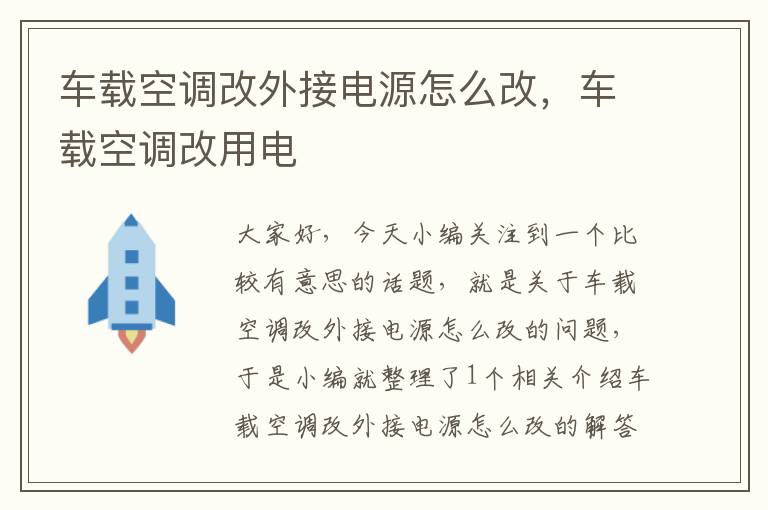 车载空调改外接电源怎么改，车载空调改用电

大家好，今天小编关注到一个比较有意思的话题，就是关于车载空调改外接电源怎么改的问题，于是小编就整理了1个相关介绍车载空调改外接电源怎么改的解答